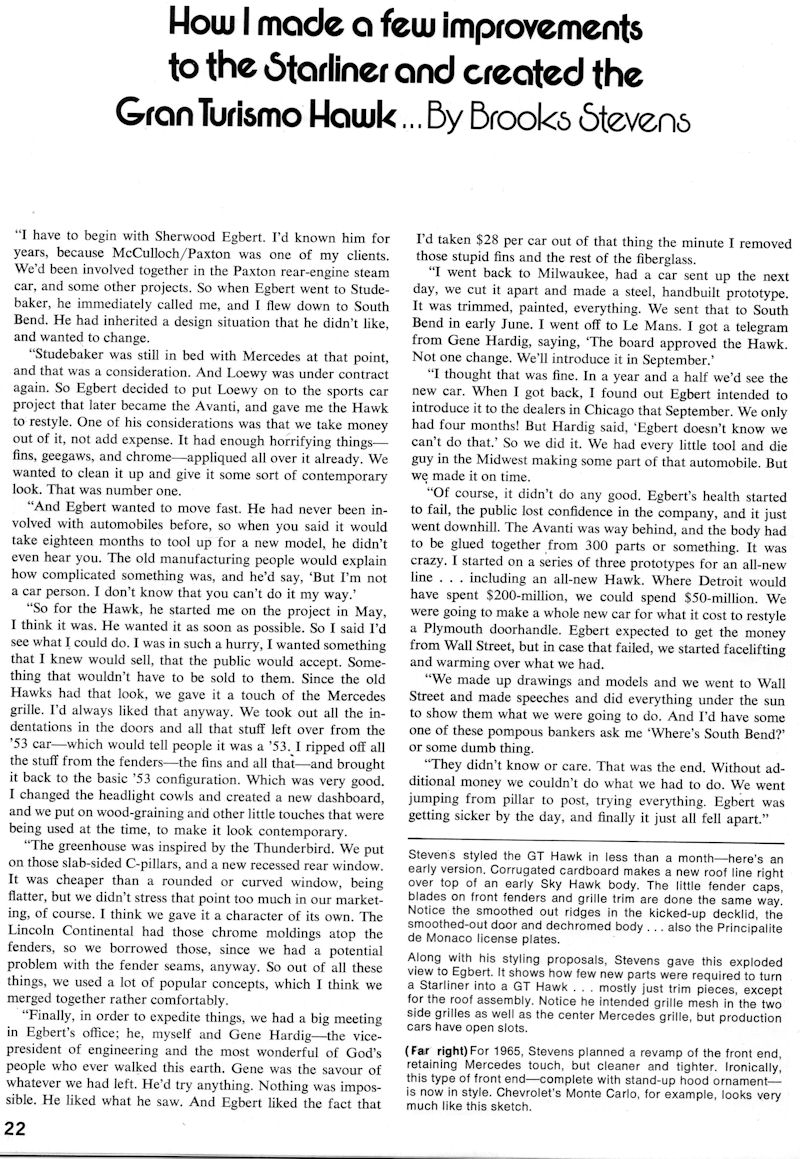 How I made a few improvements to the Starliner and created the Gran Turismo Hawk ... By Brooks Stevens

"I have to begin with Sherwood Egbert. I'd known him for years, because McCulloch/Paxton was one of my clients. We'd been involved together in the Paxton rear-engine steam car, and some other projects. So when Egbert went to Studebaker, he immediately called me, and I flew down to South Bend. He had inherited a design situation that he didn't like, and wanted to change.

"Studebaker was still in bed with Mercedes at that point, and that was a consideration. And Loewy was under contract again. So Egbert decided to put Loewy on to the sports car project that later became the Avanti, and gave me the Hawk to restyle. One of his considerations was that we take money out of it, not add expense. It had enough horrifying things—fins, geegaws, and chrome—appliqued all over it already. We wanted to clean it up and give it some sort of contemporary look. That was number one.

"And Egbert wanted to move fast. He had never been involved with automobiles before, so when you said it would take eighteen months to tool up for a new model, he didn't even hear you. The old manufacturing people would explain how complicated something was, and he'd say, 'But I'm not a car person. I don't know that you can't do it my way.'

"So for the Hawk, he started me on the project in May, I think it was. He wanted it as soon as possible. So I said I'd see what I could do. I was in such a hurry, I wanted something that I knew would sell, that the public would accept. Something that wouldn't have to be sold to them. Since the old Hawks had that look, we gave it a touch of the Mercedes grille. I'd always liked that anyway. We took out all the indentations in the doors and all that stuff left over from the '53 car—which would tell people it was a '53. I ripped off all the stuff from the fenders—the fins and all that—and brought it back to the basic '53 configuration. Which was very good. I changed the headlight cowls and created a new dashboard, and we put on wood-graining and other little touches that were being used at the time, to make it look contemporary.

"The greenhouse was inspired by the Thunderbird. We put on those slab-sided C-pillars, and a new recessed rear window. It was cheaper than a rounded or curved window, being flatter, but we didn't stress that point too much in our marketing, of course. I think we gave it a character of its own. The Lincoln Continental had those chrome moldings atop the fenders, so we borrowed those, since we had a potential problem with the fender seams, anyway. So out of all these things, we used a lot of popular concepts, which I think we merged together rather comfortably.

"Finally, in order to expedite things, we had a big meeting in Egbert's office; he, myself and Gene Hardig—the vice-president of engineering and the most wonderful of God's people who ever walked this earth. Gene was the savour of whatever we had left. He'd try anything. Nothing was impossible. He liked what he saw. And Egbert liked the fact that I'd taken $28 per car out of that thing the minute I removed those stupid fins and the rest of the fiberglass.

"I went back to Milwaukee, had a car sent up the next day, we cut it apart and made a steel, handbuilt prototype. It was trimmed, painted, everything. We sent that to South Bend in early June. I went off to Le Mans. I got a telegram from Gene Hardig, saying, 'The board approved the Hawk. Not one change. We'll introduce it in September.'

"I thought that was fine. In a year and a half we'd see the new car. When I got back, I found out Egbert intended to introduce it to the dealers in Chicago that September. We only had four months! But Hardig said, 'Egbert doesn't know we can't do that.' So we did it. We had every little tool and die guy in the Midwest making some part of that automobile. But we made it on time.

"Of course, it didn't do any good. Egbert's health started to fail, the public lost confidence in the company, and it just went downhill. The Avanti was way behind, and the body had to be glued together from 300 parts or something. It was crazy. I started on a series of three prototypes for an all-new line . . . including an all-new Hawk. Where Detroit would have spent $200-million, we could spend $50-million. We were going to make a whole new car for what it cost to restyle a Plymouth doorhandle. Egbert expected to get the money from Wall Street, but in case that failed, we started facelifting and warming over what we had.

"We made up drawings and models and we went to Wall Street and made speeches and did everything under the sun to show them what we were going to do. And I'd have some one of these pompous bankers ask me 'Where's South Bend?' or some dumb thing.

"They didn't know or care. That was the end. Without additional money we couldn't do what we had to do. We went jumping from pillar to post, trying everything. Egbert was getting sicker by the day, and finally it just all fell apart."

Stevens styled the GT Hawk in less than a month—here's an early version. Corrugated cardboard makes a new roof line right over top of an early Sky Hawk body. The little fender caps, blades on front fenders and grille trim are done the same way. Notice the smoothed out ridges in the kicked-up decklid, the smoothed-out door and dechromed body . . . also the Principalite de Monaco license plates.

Along with his styling proposals, Stevens gave this exploded view to Egbert. It shows how few new parts were required to turn a Starliner into a GT Hawk . . . mostly just trim pieces, except for the roof assembly. Notice he intended grille mesh in the two side grilles as well as the center Mercedes grille, but production cars have open slots.

(Far right) For 1965, Stevens planned a revamp of the front end, retaining Mercedes touch, but cleaner and tighter. Ironically, this type of front end—complete with stand-up hood ornament—is now in style. Chevrolet's Monte Carlo, for example, looks very much like this sketch.

22